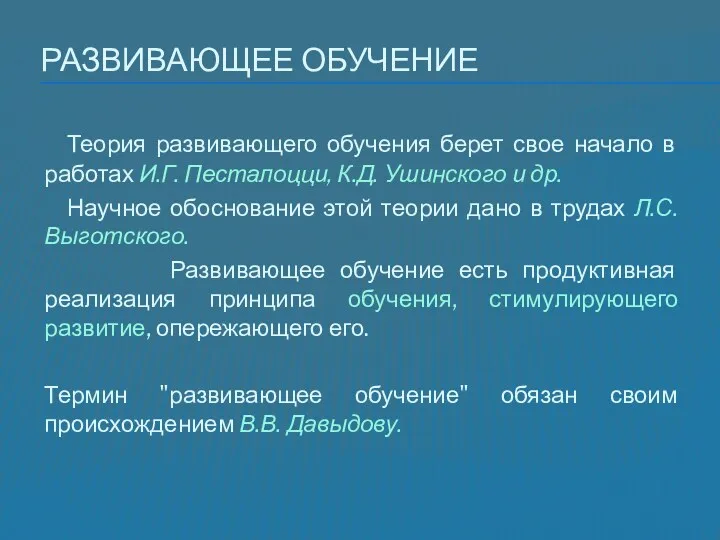 РАЗВИВАЮЩЕЕ ОБУЧЕНИЕ

Теория развивающего обучения берет свое начало в работах И.Г. Песталоцци, К.Д. Ушинского и др.

Научное обоснование этой теории дано в трудах Л.С. Выготского.

Развивающее обучение есть продуктивная реализация принципа обучения, стимулирующего развитие, опережающего его.

Термин "развивающее обучение" обязан своим происхождением В.В. Давыдову.